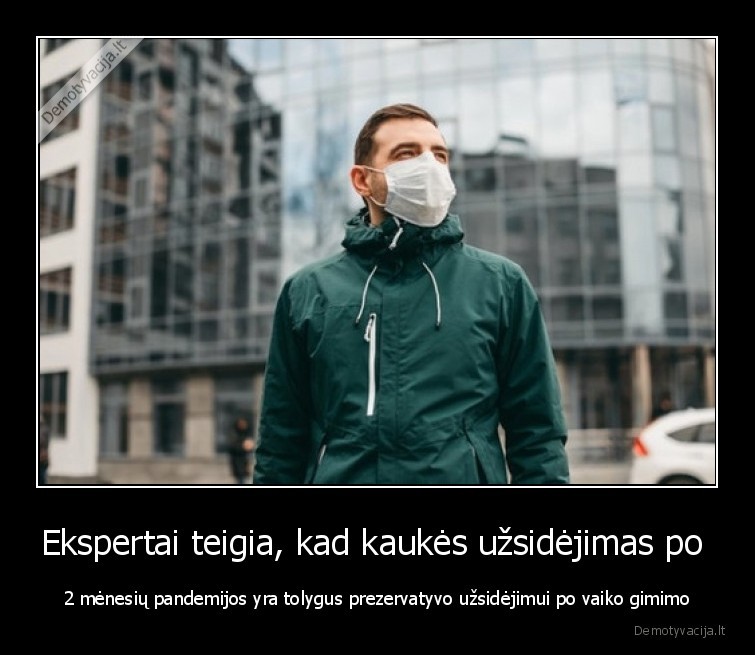 Demotyvacija.lt

Ekspertai teigia, kad kaukės užsidėjimas po

2 mėnesių pandemijos yra tolygus prezervatyvo užsidėjimui po vaiko gimimo

Demotyvacija.lt